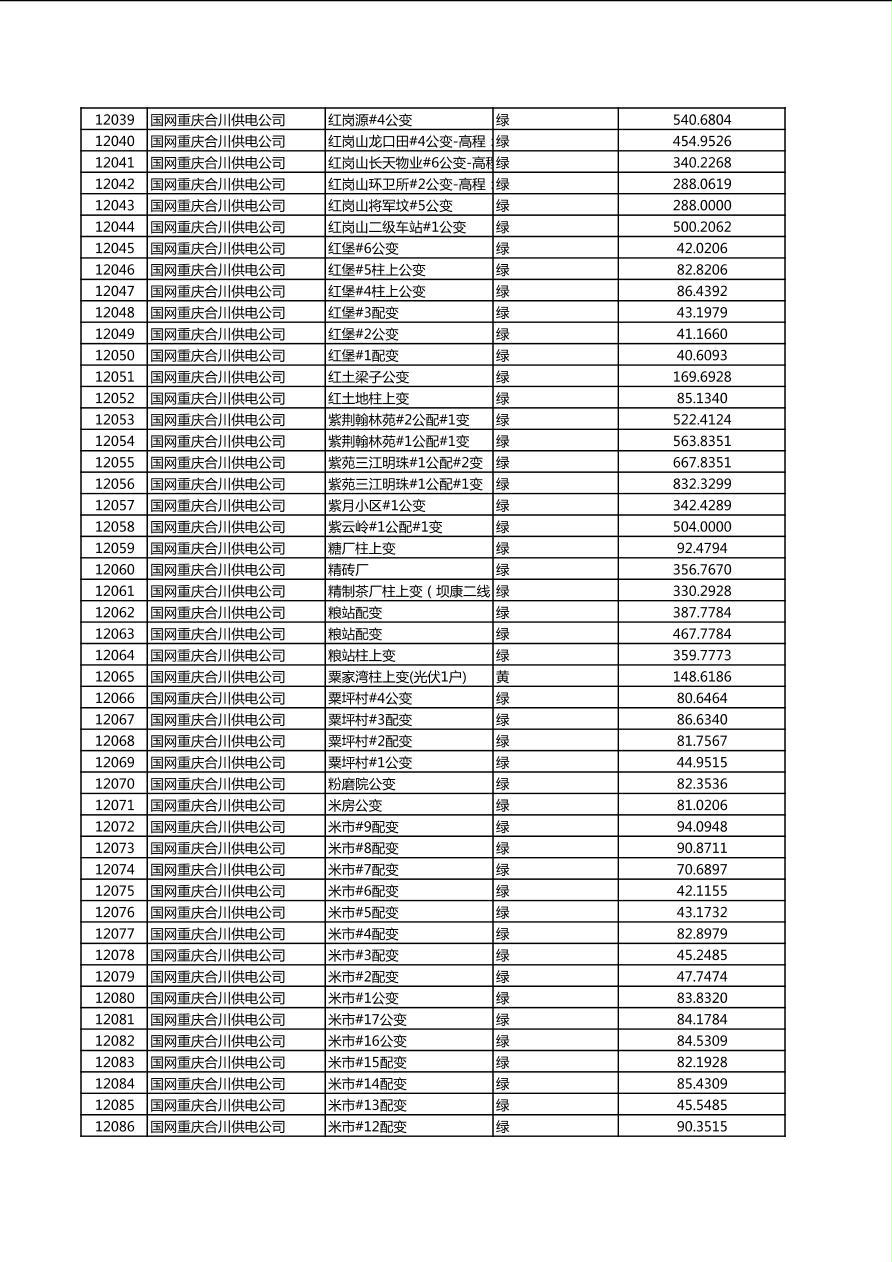 | 12039 | 国网重庆合川供电公司 | 红岗源#4公变 | 绿 | 540.6804 |
|---|---|---|---|---|
| 12040 | 国网重庆合川供电公司 | 红岗山龙口田#4公变-高程 | 绿 | 454.9526 |
| 12041 | 国网重庆合川供电公司 | 红岗山长天物业#6公变-高程 | 绿 | 340.2268 |
| 12042 | 国网重庆合川供电公司 | 红岗山环卫所#2公变-高程 | 绿 | 288.0619 |
| 12043 | 国网重庆合川供电公司 | 红岗山将军坟#5公变 | 绿 | 288.0000 |
| 12044 | 国网重庆合川供电公司 | 红岗山二级车站#1公变 | 绿 | 500.2062 |
| 12045 | 国网重庆合川供电公司 | 红堡#6公变 | 绿 | 42.0206 |
| 12046 | 国网重庆合川供电公司 | 红堡#5柱上公变 | 绿 | 82.8206 |
| 12047 | 国网重庆合川供电公司 | 红堡#4柱上公变 | 绿 | 86.4392 |
| 12048 | 国网重庆合川供电公司 | 红堡#3配变 | 绿 | 43.1979 |
| 12049 | 国网重庆合川供电公司 | 红堡#2公变 | 绿 | 41.1660 |
| 12050 | 国网重庆合川供电公司 | 红堡#1配变 | 绿 | 40.6093 |
| 12051 | 国网重庆合川供电公司 | 红土梁子公变 | 绿 | 169.6928 |
| 12052 | 国网重庆合川供电公司 | 红土地柱上变 | 绿 | 85.1340 |
| 12053 | 国网重庆合川供电公司 | 紫荆翰林苑#2公配#1变 | 绿 | 522.4124 |
| 12054 | 国网重庆合川供电公司 | 紫荆翰林苑#1公配#1变 | 绿 | 563.8351 |
| 12055 | 国网重庆合川供电公司 | 紫苑三江明珠#1公配#2变 | 绿 | 667.8351 |
| 12056 | 国网重庆合川供电公司 | 紫苑三江明珠#1公配#1变 | 绿 | 832.3299 |
| 12057 | 国网重庆合川供电公司 | 紫月小区#1公变 | 绿 | 342.4289 |
| 12058 | 国网重庆合川供电公司 | 紫云岭#1公配#1变 | 绿 | 504.0000 |
| 12059 | 国网重庆合川供电公司 | 糖厂柱上变 | 绿 | 92.4794 |
| 12060 | 国网重庆合川供电公司 | 精砖厂 | 绿 | 356.7670 |
| 12061 | 国网重庆合川供电公司 | 精制茶厂柱上变（坝康二线 | 绿 | 330.2928 |
| 12062 | 国网重庆合川供电公司 | 粮站配变 | 绿 | 387.7784 |
| 12063 | 国网重庆合川供电公司 | 粮站配变 | 绿 | 467.7784 |
| 12064 | 国网重庆合川供电公司 | 粮站柱上变 | 绿 | 359.7773 |
| 12065 | 国网重庆合川供电公司 | 粟家湾柱上变(光伏1户) | 黄 | 148.6186 |
| 12066 | 国网重庆合川供电公司 | 粟坪村#4公变 | 绿 | 80.6464 |
| 12067 | 国网重庆合川供电公司 | 粟坪村#3配变 | 绿 | 86.6340 |
| 12068 | 国网重庆合川供电公司 | 粟坪村#2配变 | 绿 | 81.7567 |
| 12069 | 国网重庆合川供电公司 | 粟坪村#1公变 | 绿 | 44.9515 |
| 12070 | 国网重庆合川供电公司 | 粉磨院公变 | 绿 | 82.3536 |
| 12071 | 国网重庆合川供电公司 | 米房公变 | 绿 | 81.0206 |
| 12072 | 国网重庆合川供电公司 | 米市#9配变 | 绿 | 94.0948 |
| 12073 | 国网重庆合川供电公司 | 米市#8配变 | 绿 | 90.8711 |
| 12074 | 国网重庆合川供电公司 | 米市#7配变 | 绿 | 70.6897 |
| 12075 | 国网重庆合川供电公司 | 米市#6配变 | 绿 | 42.1155 |
| 12076 | 国网重庆合川供电公司 | 米市#5配变 | 绿 | 43.1732 |
| 12077 | 国网重庆合川供电公司 | 米市#4配变 | 绿 | 82.8979 |
| 12078 | 国网重庆合川供电公司 | 米市#3配变 | 绿 | 45.2485 |
| 12079 | 国网重庆合川供电公司 | 米市#2配变 | 绿 | 47.7474 |
| 12080 | 国网重庆合川供电公司 | 米市#1公变 | 绿 | 83.8320 |
| 12081 | 国网重庆合川供电公司 | 米市#17公变 | 绿 | 84.1784 |
| 12082 | 国网重庆合川供电公司 | 米市#16公变 | 绿 | 84.5309 |
| 12083 | 国网重庆合川供电公司 | 米市#15配变 | 绿 | 82.1928 |
| 12084 | 国网重庆合川供电公司 | 米市#14配变 | 绿 | 85.4309 |
| 12085 | 国网重庆合川供电公司 | 米市#13配变 | 绿 | 45.5485 |
| 12086 | 国网重庆合川供电公司 | 米市#12配变 | 绿 | 90.3515 |